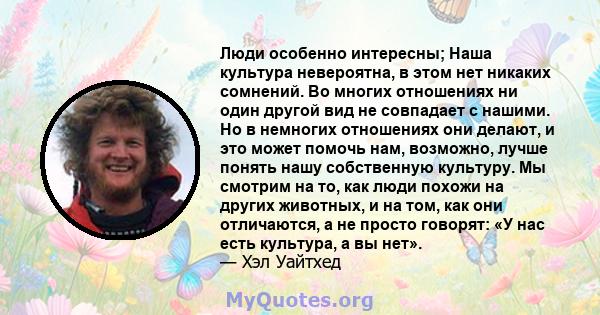 Люди особенно интересны; Наша культура невероятна, в этом нет никаких сомнений. Во многих отношениях ни один другой вид не совпадает с нашими. Но в немногих отношениях они делают, и это может помочь нам, возможно, лучше понять нашу собственную культуру. Мы смотрим на то, как люди похожи на других животных, и на том, как они отличаются, а не просто говорят: «У нас есть культура, а вы нет».
— Хэл Уайтхед

MyQuotes.org